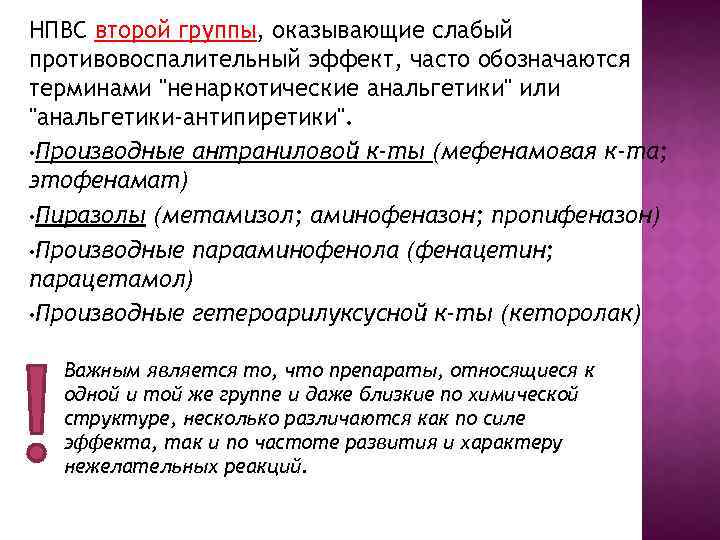 НПВС второй группы, оказывающие слабый противовоспалительный эффект, часто обозначаются терминами "ненаркотические анальгетики" или "анальгетики-антипиретики".

•Производные антраниловой к-ты (мефенамовая к-та; этофенамат)

•Пиразолы (метамизол; аминофеназон; пропифеназон)

•Производные парааминофенола (фенацетин; парацетамол)

•Производные гетероарилуксусной к-ты (кеторолак)

!

Важным является то, что препараты, относящиеся к одной и той же группе и даже близкие по химической структуре, несколько различаются как по силе эффекта, так и по частоте развития и характеру нежелательных реакций.